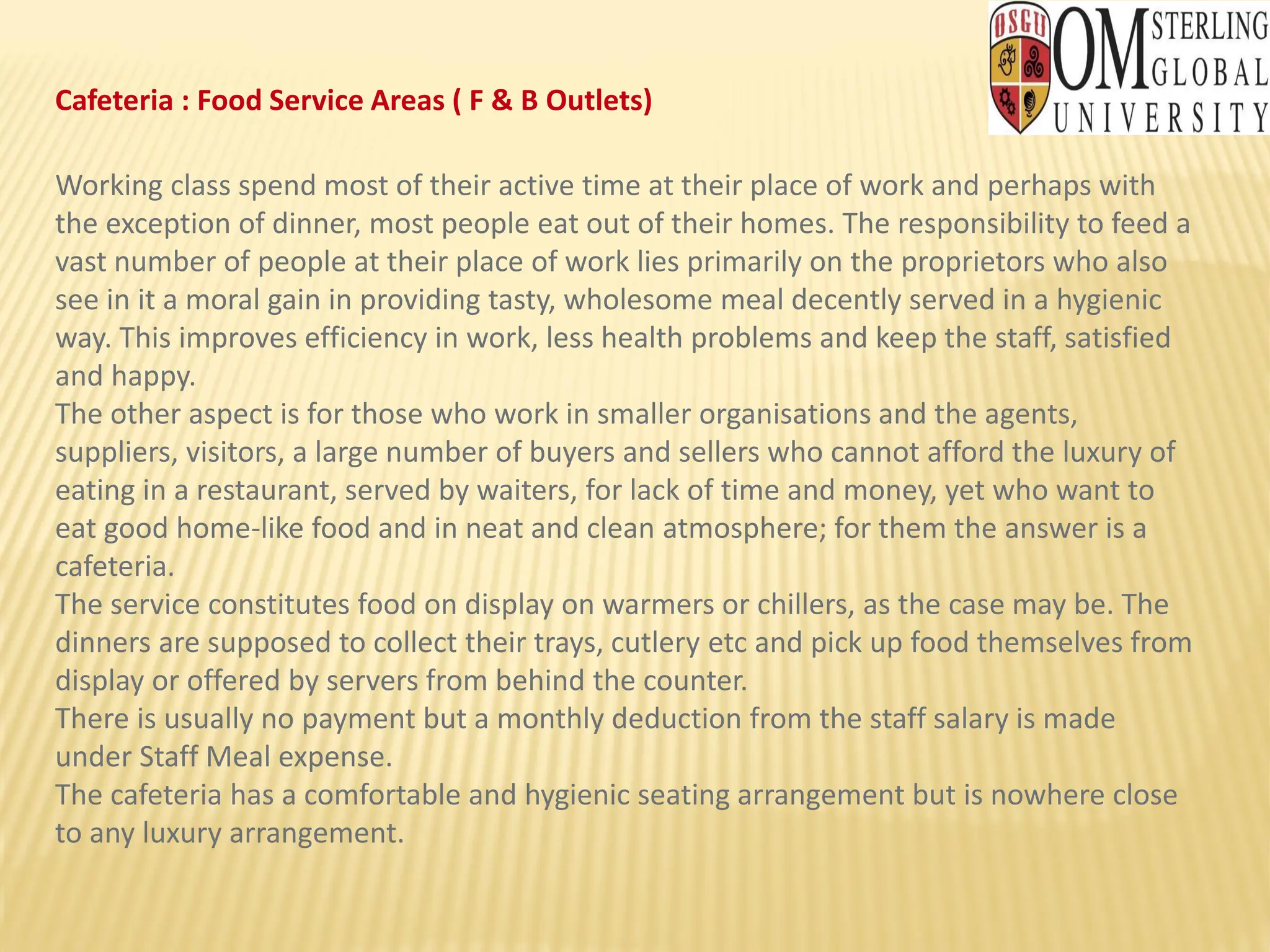 OSGU OM STERLING GLOBAL UNIVERSITY

Cafeteria : Food Service Areas ( F & B Outlets)

Working class spend most of their active time at their place of work and perhaps with the exception of dinner, most people eat out of their homes. The responsibility to feed a vast number of people at their place of work lies primarily on the proprietors who also see in it a moral gain in providing tasty, wholesome meal decently served in a hygienic way. This improves efficiency in work, less health problems and keep the staff, satisfied and happy.
The other aspect is for those who work in smaller organisations and the agents, suppliers, visitors, a large number of buyers and sellers who cannot afford the luxury of eating in a restaurant, served by waiters, for lack of time and money, yet who want to eat good home-like food and in neat and clean atmosphere; for them the answer is a cafeteria.
The service constitutes food on display on warmers or chillers, as the case may be. The dinners are supposed to collect their trays, cutlery etc and pick up food themselves from display or offered by servers from behind the counter.
There is usually no payment but a monthly deduction from the staff salary is made under Staff Meal expense.
The cafeteria has a comfortable and hygienic seating arrangement but is nowhere close to any luxury arrangement.